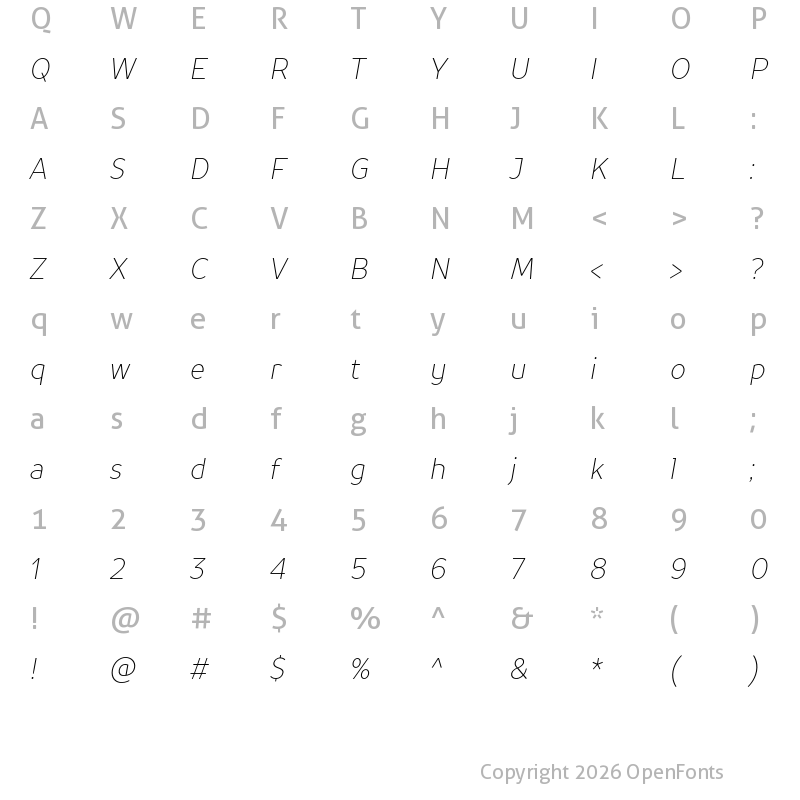 Q W E R T Y U I O P
Q W E R T Y U I O P
A S D F G H J K L :
A S D F G H J K L :
Z X C V B N M < > ?
Z X C V B N M < > ?
q w e r t y u i o p
q w e r t y u i o p
a s d f g h j k l ;
a s d f g h j k l ;
1 2 3 4 5 6 7 8 9 0
1 2 3 4 5 6 7 8 9 0
! @ # $ % ^ & * ( )
! @ # $ % ^ & * ( )

Copyright 2026 OpenFonts